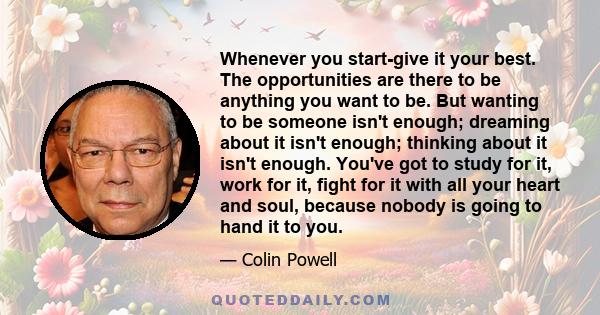 Whenever you start-give it your best. The opportunities are there to be anything you want to be. But wanting to be someone isn't enough; dreaming about it isn't enough; thinking about it isn't enough. You've got to study for it, work for it, fight for it with all your heart and soul, because nobody is going to hand it to you.

— Colin Powell

QUOTEDDAILY.COM